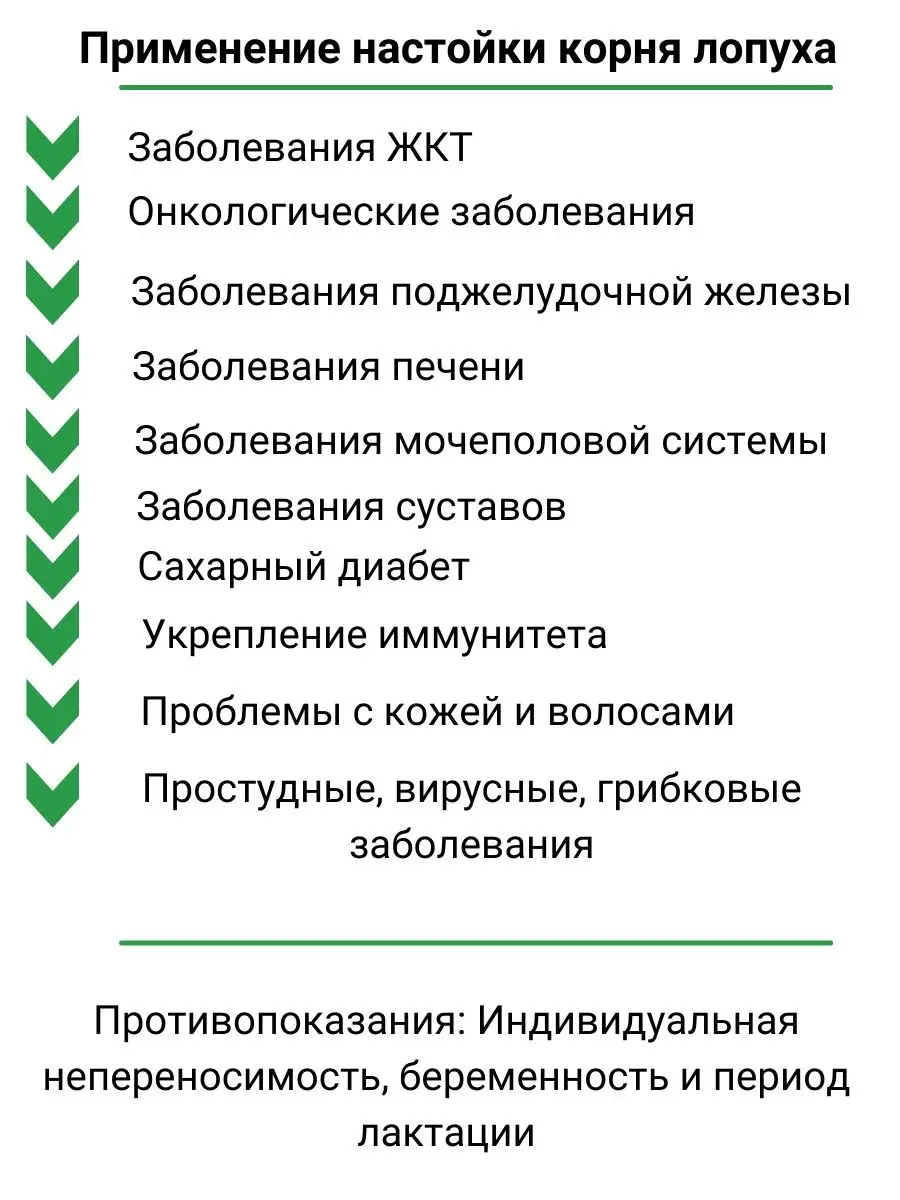 Применение настойки корня лопуха

Заболевания ЖКТ
Онкологические заболевания
Заболевания поджелудочной железы
Заболевания печени
Заболевания мочеполовой системы
Заболевания суставов
Сахарный диабет
Укрепление иммунитета
Проблемы с кожей и волосами
Простудные, вирусные, грибковые заболевания

Противопоказания: Индивидуальная непереносимость, беременность и период лактации